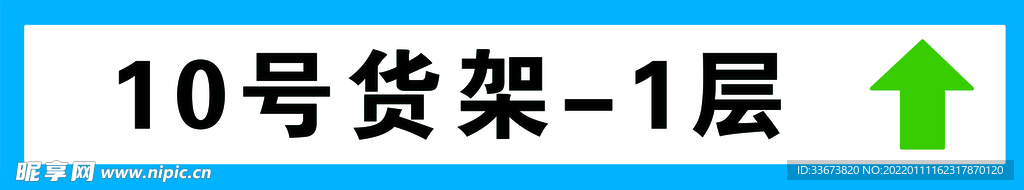 10号货架-1层

昵享网 www.nipic.cn

ID:33673820 NO:20220111162317870120